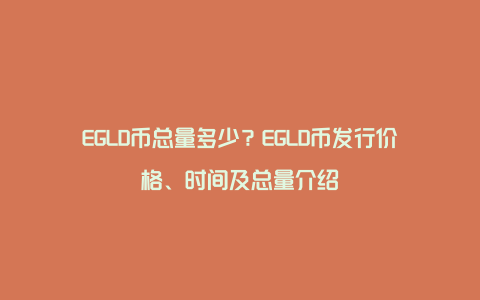 EGLD币总量多少？EGLD币发行价格、时间及总量介绍